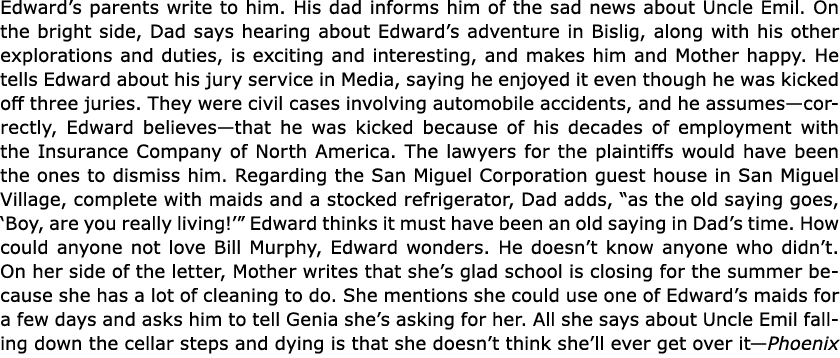 Edward's parents write to him. His dad informs him of the sad news about Uncle Emil. On the bright side, Dad says hearing about Edward's adventure in Bislig, along with his other explorations and duties, is exciting and interesting, and makes him and Mother happy. He tells Edward about his jury service in Media, saying he enjoyed it even though he was kicked off three juries. They were civil cases involving automobile accidents, and he assumes—correctly, Edward believes—that he was kicked because of his decades of employment with the Insurance Company of North America. The lawyers for the plaintiffs would have been the ones to dismiss him. Regarding the San Miguel Corporation guest house in San Miguel Village, complete with maids and a stocked refrigerator, Dad adds, "as the old saying goes, 'Boy, are you really living!'" Edward thinks it must have been an old saying in Dad's time. How could anyone not love Bill Murphy, Edward wonders. He doesn't know anyone who didn't. On her side of the letter, Mother writes that she's glad school is closing for the summer because she has a lot of cleaning to do. She mentions she could use one of Edward's maids for a few days and asks him to tell Genia she's asking for her. All she says about Uncle Emil falling down the cellar steps and dying is that she doesn't think she'll ever get over it—Phoenix